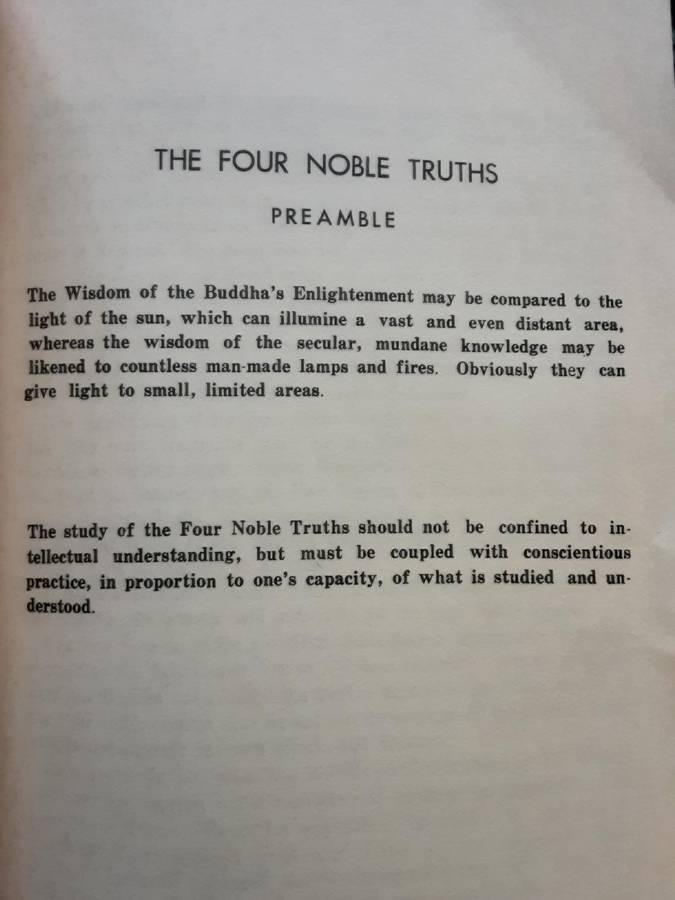 THE FOUR NOBLE TRUTHS

PREAMBLE

The Wisdom of the Buddha's Enlightenment may be compared to the light of the sun, which can illumine a vast and even distant area, whereas the wisdom of the secular, mundane knowledge may be likened to countless man-made lamps and fires. Obviously they can give light to small, limited areas.

The study of the Four Noble Truths should not be confined to intellectual understanding, but must be coupled with conscientious practice, in proportion to one's capacity, of what is studied and understood.